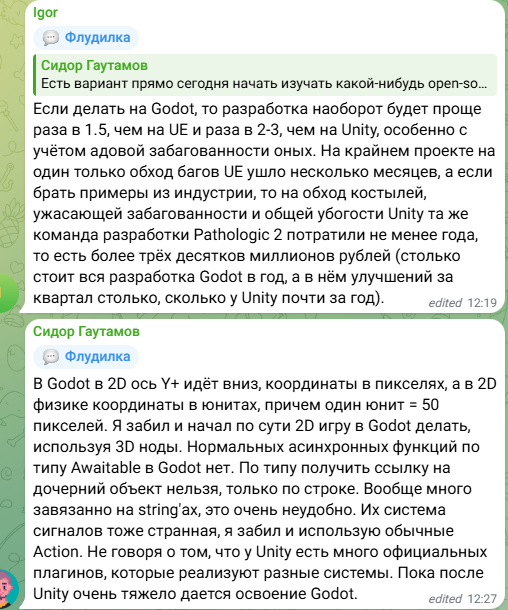 Igor

Флудилка

Сидор Гаутамов
Есть вариант прямо сегодня начать изучать какой-нибудь open-so…

Если делать на Godot, то разработка наоборот будет проще раза в 1.5, чем на UE и раза в 2-3, чем на Unity, особенно с учётом адовой забагованности оных. На крайнем проекте на один только обход багов UE ушло несколько месяцев, а если брать примеры из индустрии, то на обход костылей, ужасающей забагованности и общей убогости Unity та же команда разработки Pathologic 2 потратили не менее года, то есть более трёх десятков миллионов рублей (столько стоит вся разработка Godot в год, а в нём улучшений за квартал столько, сколько у Unity почти за год). edited 12:19

Сидор Гаутамов

Флудилка

В Godot в 2D ось Y+ идёт вниз, координаты в пикселях, а в 2D физике координаты в юнитах, причем один юнит = 50 пикселей. Я забил и начал по сути 2D игру в Godot делать, используя 3D ноды. Нормальных асинхронных функций по типу Awaitable в Godot нет. По типу получить ссылку на дочерний объект нельзя, только по строке. Вообще много завязанно на string'ах, это очень неудобно. Их система сигналов тоже странная, я забил и использую обычные Action. Не говоря о том, что у Unity есть много официальных плагинов, которые реализуют разные системы. Пока после Unity очень тяжело дается освоение Godot. edited 12:27